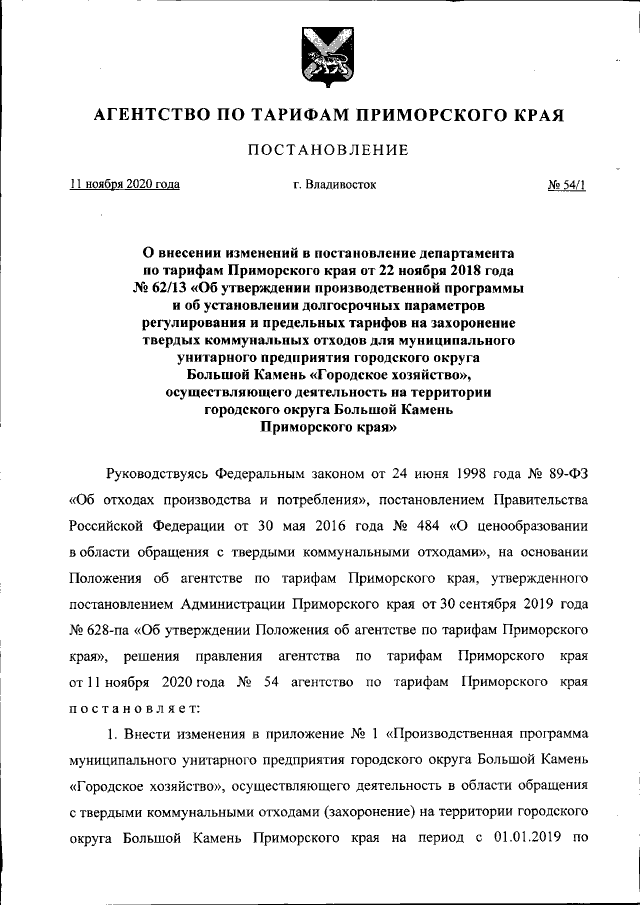 АГЕНТСТВО ПО ТАРИФАМ ПРИМОРСКОГО КРАЯ

ПОСТАНОВЛЕНИЕ

11 ноября 2020 года г. Владивосток № 54/1

О внесении изменений в постановление департамента по тарифам Приморского края от 22 ноября 2018 года № 62/13 «Об утверждении производственной программы и об установлении долгосрочных параметров регулирования и предельных тарифов на захоронение твердых коммунальных отходов для муниципального унитарного предприятия городского округа Большой Камень «Городское хозяйство», осуществляющего деятельность на территории городского округа Большой Камень Приморского края»

Руководствуясь Федеральным законом от 24 июня 1998 года № 89-ФЗ «Об отходах производства и потребления», постановлением Правительства Российской Федерации от 30 мая 2016 года № 484 «О ценообразовании в области обращения с твердыми коммунальными отходами», на основании Положения об агентстве по тарифам Приморского края, утвержденного постановлением Администрации Приморского края от 30 сентября 2019 года № 628-па «Об утверждении Положения об агентстве по тарифам Приморского края», решения правления агентства по тарифам Приморского края от 11 ноября 2020 года № 54 агентство по тарифам Приморского края постановляет:

1. Внести изменения в приложение № 1 «Производственная программа муниципального унитарного предприятия городского округа Большой Камень «Городское хозяйство», осуществляющего деятельность в области обращения с твердыми коммунальными отходами (захоронение) на территории городского округа Большой Камень Приморского края на период с 01.01.2019 по